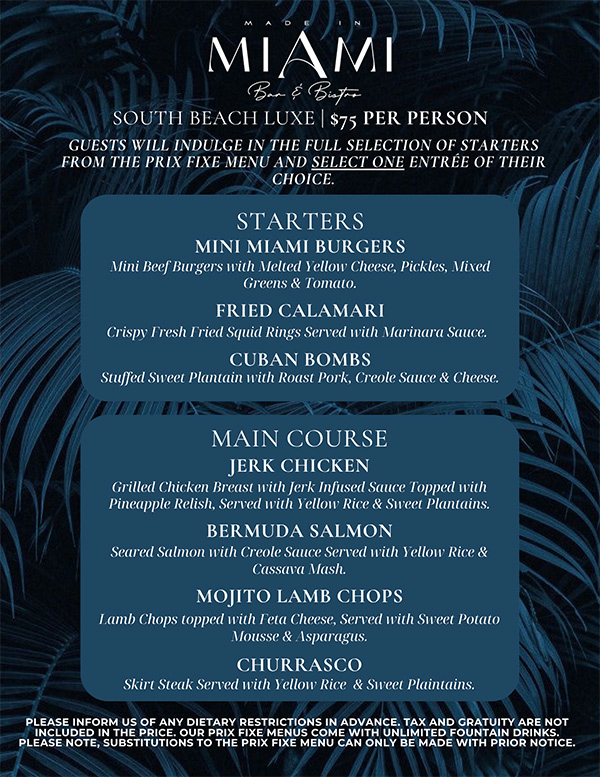 MADE IN

MIAMI

Bar & Bistro

SOUTH BEACH LUXE | $75 PER PERSON

GUESTS WILL INDULGE IN THE FULL SELECTION OF STARTERS FROM THE PRIX FIXE MENU AND SELECT ONE ENTRÉE OF THEIR CHOICE.

STARTERS

MINI MIAMI BURGERS

Mini Beef Burgers with Melted Yellow Cheese, Pickles, Mixed Greens & Tomato.

FRIED CALAMARI

Crispy Fresh Fried Squid Rings Served with Marinara Sauce.

CUBAN BOMBS

Stuffed Sweet Plantain with Roast Pork, Creole Sauce & Cheese.

MAIN COURSE

JERK CHICKEN

Grilled Chicken Breast with Jerk Infused Sauce Topped with Pineapple Relish, Served with Yellow Rice & Sweet Plantains.

BERMUDA SALMON

Seared Salmon with Creole Sauce Served with Yellow Rice & Cassava Mash.

MOJITO LAMB CHOPS

Lamb Chops topped with Feta Cheese, Served with Sweet Potato Mousse & Asparagus.

CHURRASCO

Skirt Steak Served with Yellow Rice & Sweet Plaintains.

PLEASE INFORM US OF ANY DIETARY RESTRICTIONS IN ADVANCE. TAX AND GRATUITY ARE NOT INCLUDED IN THE PRICE. OUR PRIX FIXE MENUS COME WITH UNLIMITED FOUNTAIN DRINKS. PLEASE NOTE, SUBSTITUTIONS TO THE PRIX FIXE MENU CAN ONLY BE MADE WITH PRIOR NOTICE.